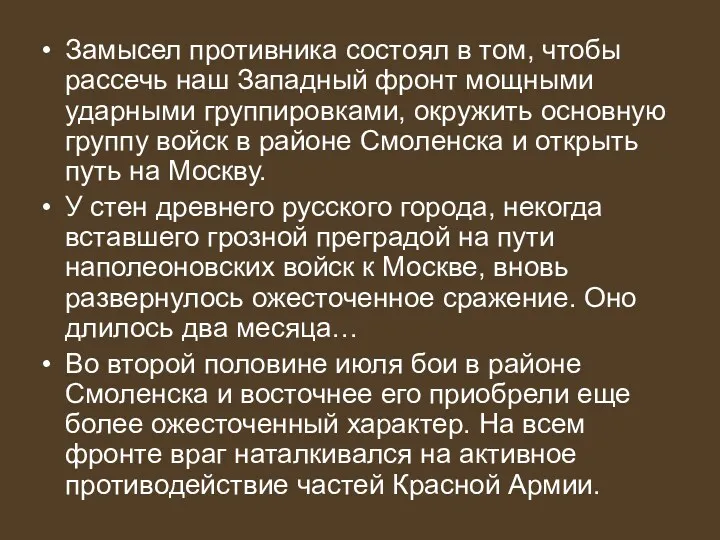 • Замысел противника состоял в том, чтобы рассечь наш Западный фронт мощными ударными группировками, окружить основную группу войск в районе Смоленска и открыть путь на Москву.

• У стен древнего русского города, некогда вставшего грозной преградой на пути наполеоновских войск к Москве, вновь развернулось ожесточенное сражение. Оно длилось два месяца…

• Во второй половине июля бои в районе Смоленска и восточнее его приобрели еще более ожесточенный характер. На всем фронте враг наталкивался на активное противодействие частей Красной Армии.